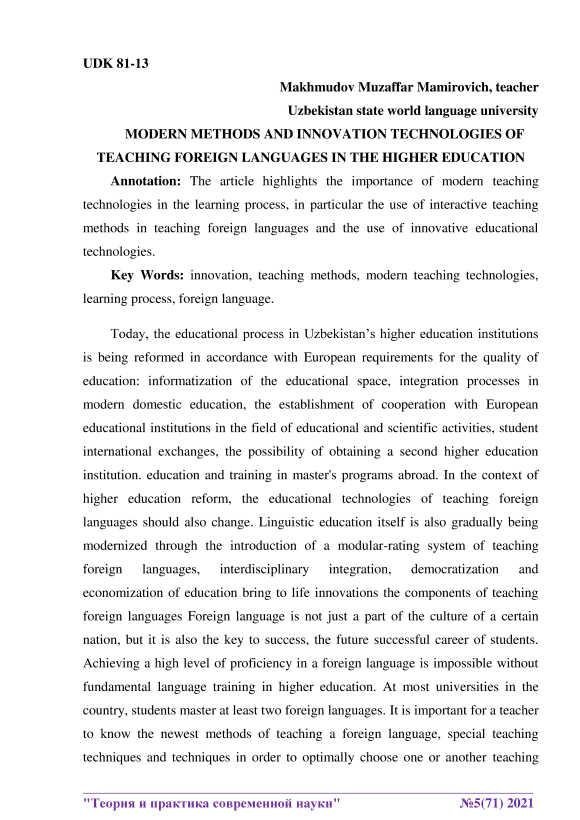 UDK 81-13

Makhmudov Muzaffar Mamirovich, teacher
Uzbekistan state world language university

MODERN METHODS AND INNOVATION TECHNOLOGIES OF TEACHING FOREIGN LANGUAGES IN THE HIGHER EDUCATION

Annotation: The article highlights the importance of modern teaching technologies in the learning process, in particular the use of interactive teaching methods in teaching foreign languages and the use of innovative educational technologies.

Key Words: innovation, teaching methods, modern teaching technologies, learning process, foreign language.

Today, the educational process in Uzbekistan's higher education institutions is being reformed in accordance with European requirements for the quality of education: informatization of the educational space, integration processes in modern domestic education, the establishment of cooperation with European educational institutions in the field of educational and scientific activities, student international exchanges, the possibility of obtaining a second higher education institution. education and training in master's programs abroad. In the context of higher education reform, the educational technologies of teaching foreign languages should also change. Linguistic education itself is also gradually being modernized through the introduction of a modular-rating system of teaching foreign languages, interdisciplinary integration, democratization and economization of education bring to life innovations the components of teaching foreign languages Foreign language is not just a part of the culture of a certain nation, but it is also the key to success, the future successful career of students. Achieving a high level of proficiency in a foreign language is impossible without fundamental language training in higher education. At most universities in the country, students master at least two foreign languages. It is important for a teacher to know the newest methods of teaching a foreign language, special teaching techniques and techniques in order to optimally choose one or another teaching

"Теория и практика современной науки" №5(71) 2021